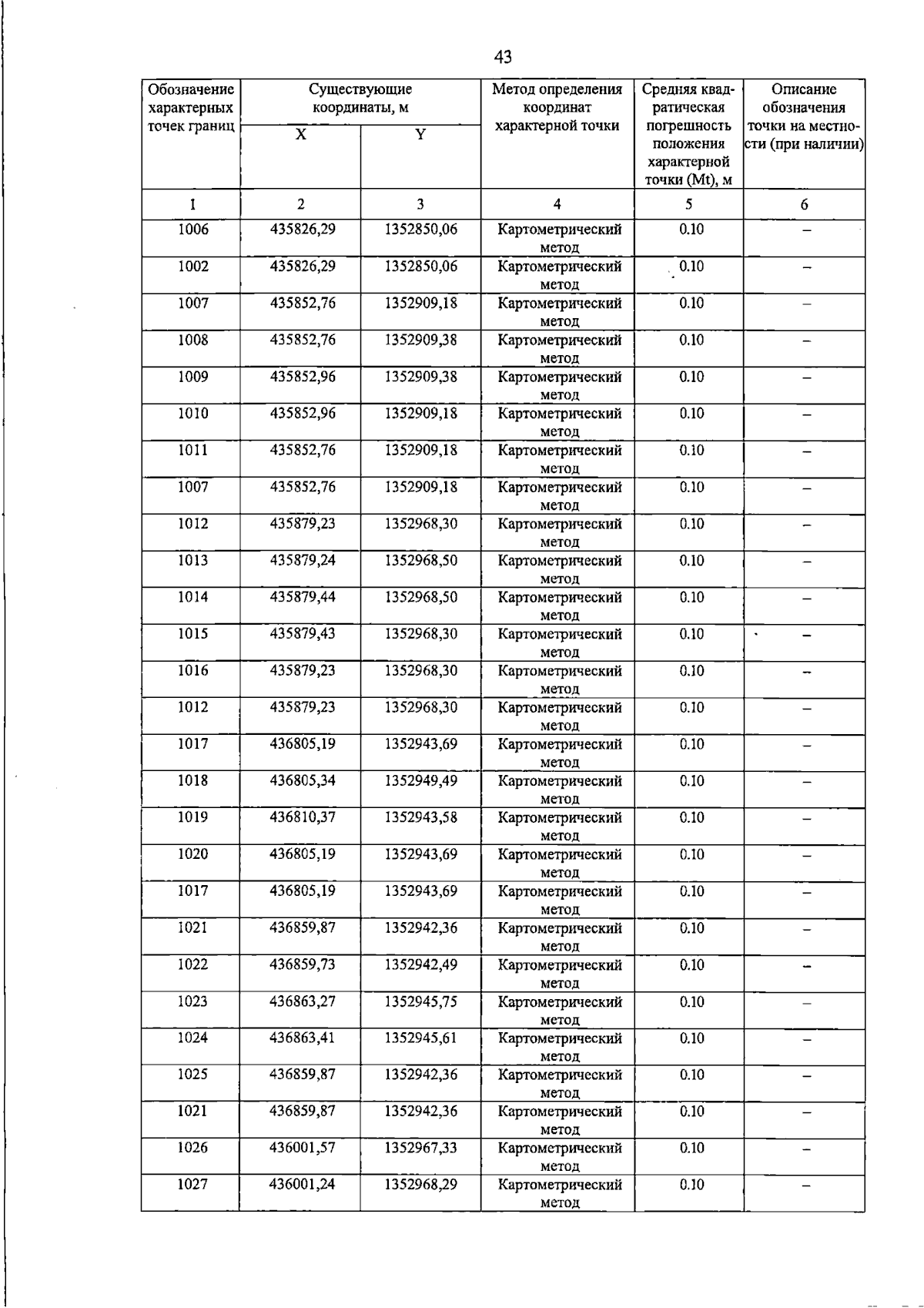 43

| Обозначение характерных точек границ | Существующие координаты, м |  | Метод определения координат характерной точки | Средняя квадратическая погрешность положения характерной точки (Mt), м | Описание обозначения точки на местности (при наличии) |
|---|---|---|---|---|---|
|  | X | Y |  |  |  |
| 1 | 2 | 3 | 4 | 5 | 6 |
| 1006 | 435826,29 | 1352850,06 | Картометрический метод | 0.10 | – |
| 1002 | 435826,29 | 1352850,06 | Картометрический метод | 0.10 | – |
| 1007 | 435852,76 | 1352909,18 | Картометрический метод | 0.10 | – |
| 1008 | 435852,76 | 1352909,38 | Картометрический метод | 0.10 | – |
| 1009 | 435852,96 | 1352909,38 | Картометрический метод | 0.10 | – |
| 1010 | 435852,96 | 1352909,18 | Картометрический метод | 0.10 | – |
| 1011 | 435852,76 | 1352909,18 | Картометрический метод | 0.10 | – |
| 1007 | 435852,76 | 1352909,18 | Картометрический метод | 0.10 | – |
| 1012 | 435879,23 | 1352968,30 | Картометрический метод | 0.10 | – |
| 1013 | 435879,24 | 1352968,50 | Картометрический метод | 0.10 | – |
| 1014 | 435879,44 | 1352968,50 | Картометрический метод | 0.10 | – |
| 1015 | 435879,43 | 1352968,30 | Картометрический метод | 0.10 | – |
| 1016 | 435879,23 | 1352968,30 | Картометрический метод | 0.10 | – |
| 1012 | 435879,23 | 1352968,30 | Картометрический метод | 0.10 | – |
| 1017 | 436805,19 | 1352943,69 | Картометрический метод | 0.10 | – |
| 1018 | 436805,34 | 1352949,49 | Картометрический метод | 0.10 | – |
| 1019 | 436810,37 | 1352943,58 | Картометрический метод | 0.10 | – |
| 1020 | 436805,19 | 1352943,69 | Картометрический метод | 0.10 | – |
| 1017 | 436805,19 | 1352943,69 | Картометрический метод | 0.10 | – |
| 1021 | 436859,87 | 1352942,36 | Картометрический метод | 0.10 | – |
| 1022 | 436859,73 | 1352942,49 | Картометрический метод | 0.10 | – |
| 1023 | 436863,27 | 1352945,75 | Картометрический метод | 0.10 | – |
| 1024 | 436863,41 | 1352945,61 | Картометрический метод | 0.10 | – |
| 1025 | 436859,87 | 1352942,36 | Картометрический метод | 0.10 | – |
| 1021 | 436859,87 | 1352942,36 | Картометрический метод | 0.10 | – |
| 1026 | 436001,57 | 1352967,33 | Картометрический метод | 0.10 | – |
| 1027 | 436001,24 | 1352968,29 | Картометрический метод | 0.10 | – |